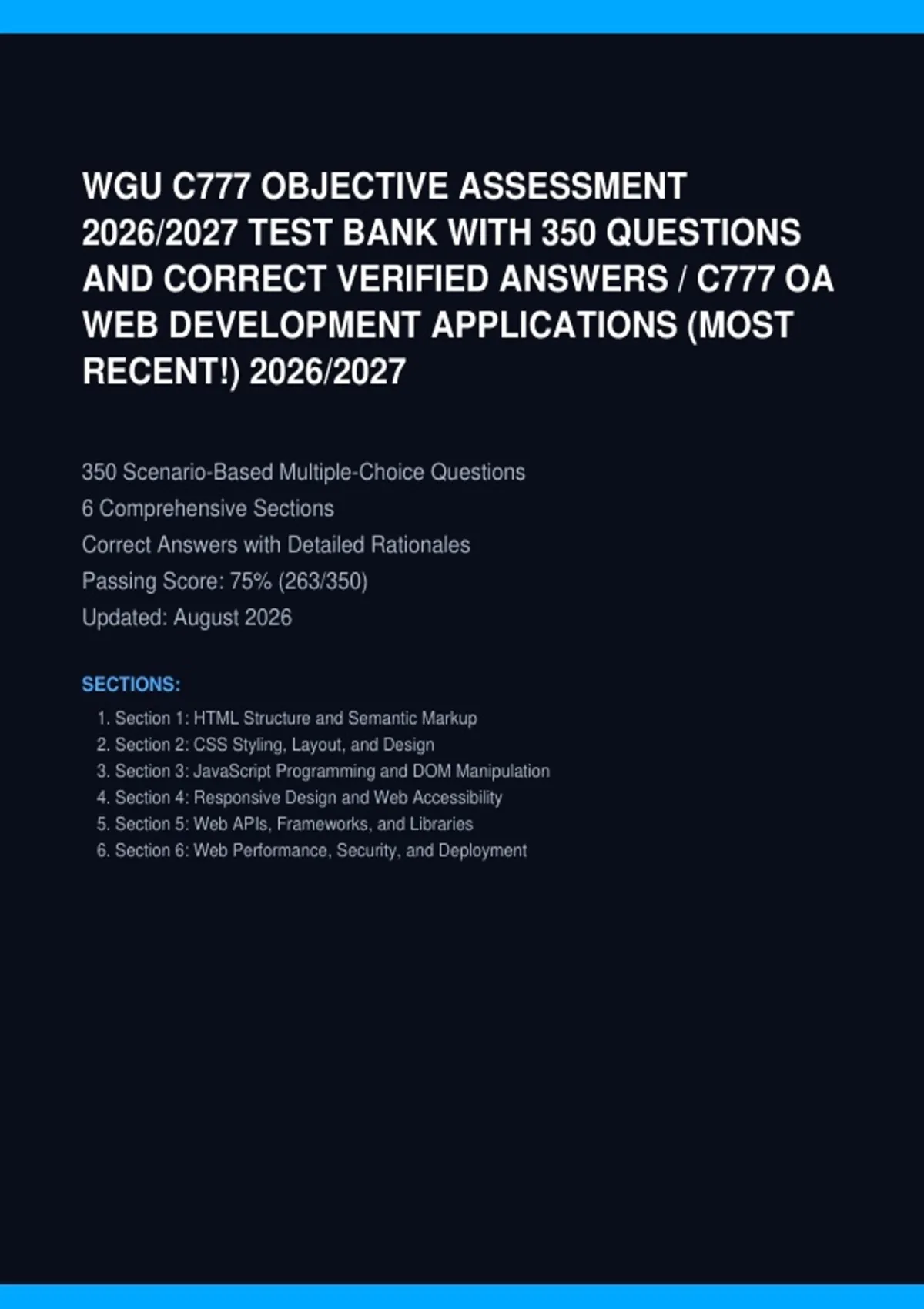 WGU C777 OBJECTIVE ASSESSMENT 2026/2027 TEST BANK WITH 350 QUESTIONS AND CORRECT VERIFIED ANSWERS / C777 OA WEB DEVELOPMENT APPLICATIONS (MOST RECENT!) 2026/2027

350 Scenario-Based Multiple-Choice Questions
6 Comprehensive Sections
Correct Answers with Detailed Rationales
Passing Score: 75% (263/350)
Updated: August 2026

SECTIONS:

1. Section 1: HTML Structure and Semantic Markup
2. Section 2: CSS Styling, Layout, and Design
3. Section 3: JavaScript Programming and DOM Manipulation
4. Section 4: Responsive Design and Web Accessibility
5. Section 5: Web APIs, Frameworks, and Libraries
6. Section 6: Web Performance, Security, and Deployment